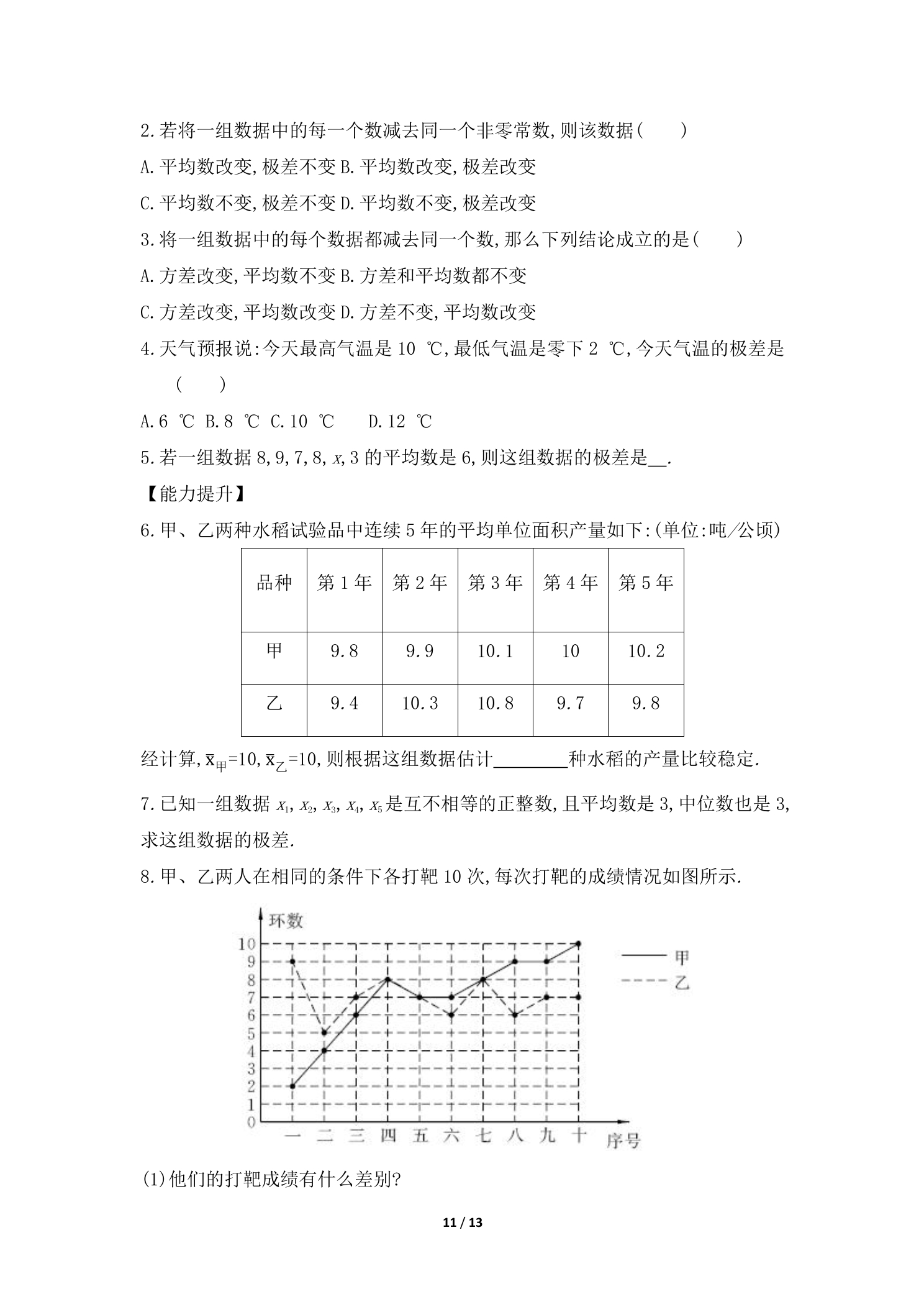 2.若将一组数据中的每一个数减去同一个非零常数,则该数据(　　)

A.平均数改变,极差不变 B.平均数改变,极差改变

C.平均数不变,极差不变 D.平均数不变,极差改变

3.将一组数据中的每个数据都减去同一个数,那么下列结论成立的是(　　)

A.方差改变,平均数不变 B.方差和平均数都不变

C.方差改变,平均数改变 D.方差不变,平均数改变

4.天气预报说:今天最高气温是10 ℃,最低气温是零下2 ℃,今天气温的极差是(　　)

A.6 ℃ B.8 ℃ C.10 ℃ D.12 ℃

5.若一组数据8,9,7,8,$x$,3的平均数是6,则这组数据的极差是____.

【能力提升】

6.甲、乙两种水稻试验品中连续5年的平均单位面积产量如下:(单位:吨/公顷)

| 品种 | 第1年 | 第2年 | 第3年 | 第4年 | 第5年 |
|---|---|---|---|---|---|
| 甲 | 9.8 | 9.9 | 10.1 | 10 | 10.2 |
| 乙 | 9.4 | 10.3 | 10.8 | 9.7 | 9.8 |

经计算,$\bar{x}_{甲}=10$,$\bar{x}_{乙}=10$,则根据这组数据估计____种水稻的产量比较稳定.

7.已知一组数据$x_1$,$x_2$,$x_3$,$x_4$,$x_5$是互不相等的正整数,且平均数是3,中位数也是3,求这组数据的极差.

8.甲、乙两人在相同的条件下各打靶10次,每次打靶的成绩情况如图所示.

环数
10
9
8
7
6
5
4
3
2
1
0
一 二 三 四 五 六 七 八 九 十 序号
甲
乙

(1)他们的打靶成绩有什么差别?

11 / 13